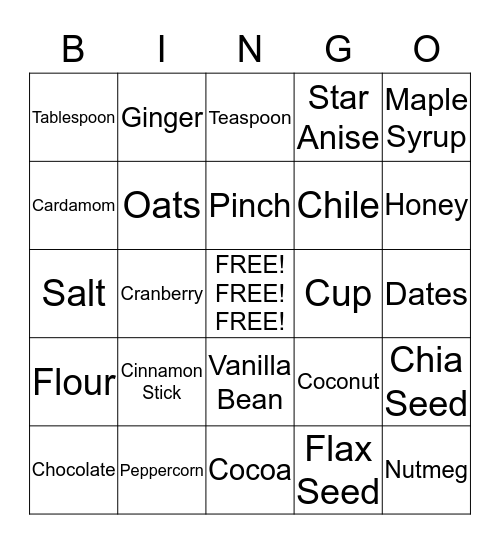 | B | I | N | G | O |
|---|---|---|---|---|
| Tablespoon | Ginger | Teaspoon | Star Anise | Maple Syrup |
| Cardamom | Oats | Pinch | Chile | Honey |
| Salt | Cranberry | FREE! FREE! FREE! | Cup | Dates |
| Flour | Cinnamon Stick | Vanilla Bean | Coconut | Chia Seed |
| Chocolate | Peppercorn | Cocoa | Flax Seed | Nutmeg |